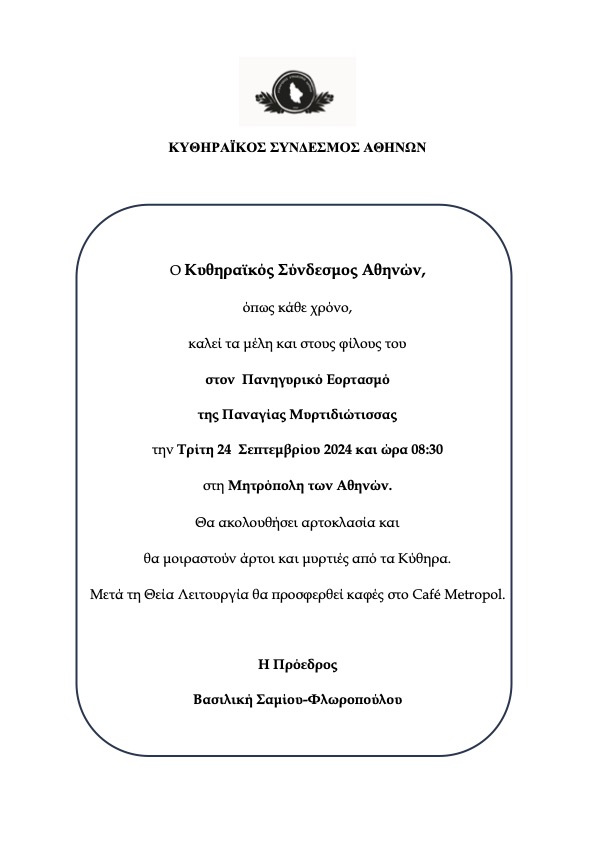 ΚΥΘΗΡΑΪΚΟΣ ΣΥΝΔΕΣΜΟΣ ΑΘΗΝΩΝ

Ο Κυθηραϊκός Σύνδεσμος Αθηνών,

όπως κάθε χρόνο,

καλεί τα μέλη και στους φίλους του

στον Πανηγυρικό Εορτασμό

της Παναγίας Μυρτιδιώτισσας

την Τρίτη 24 Σεπτεμβρίου 2024 και ώρα 08:30

στη Μητρόπολη των Αθηνών.

Θα ακολουθήσει αρτοκλασία και

θα μοιραστούν άρτοι και μυρτιές από τα Κύθηρα.

Μετά τη Θεία Λειτουργία θα προσφερθεί καφές στο Café Metropol.

Η Πρόεδρος

Βασιλική Σαμίου-Φλωροπούλου